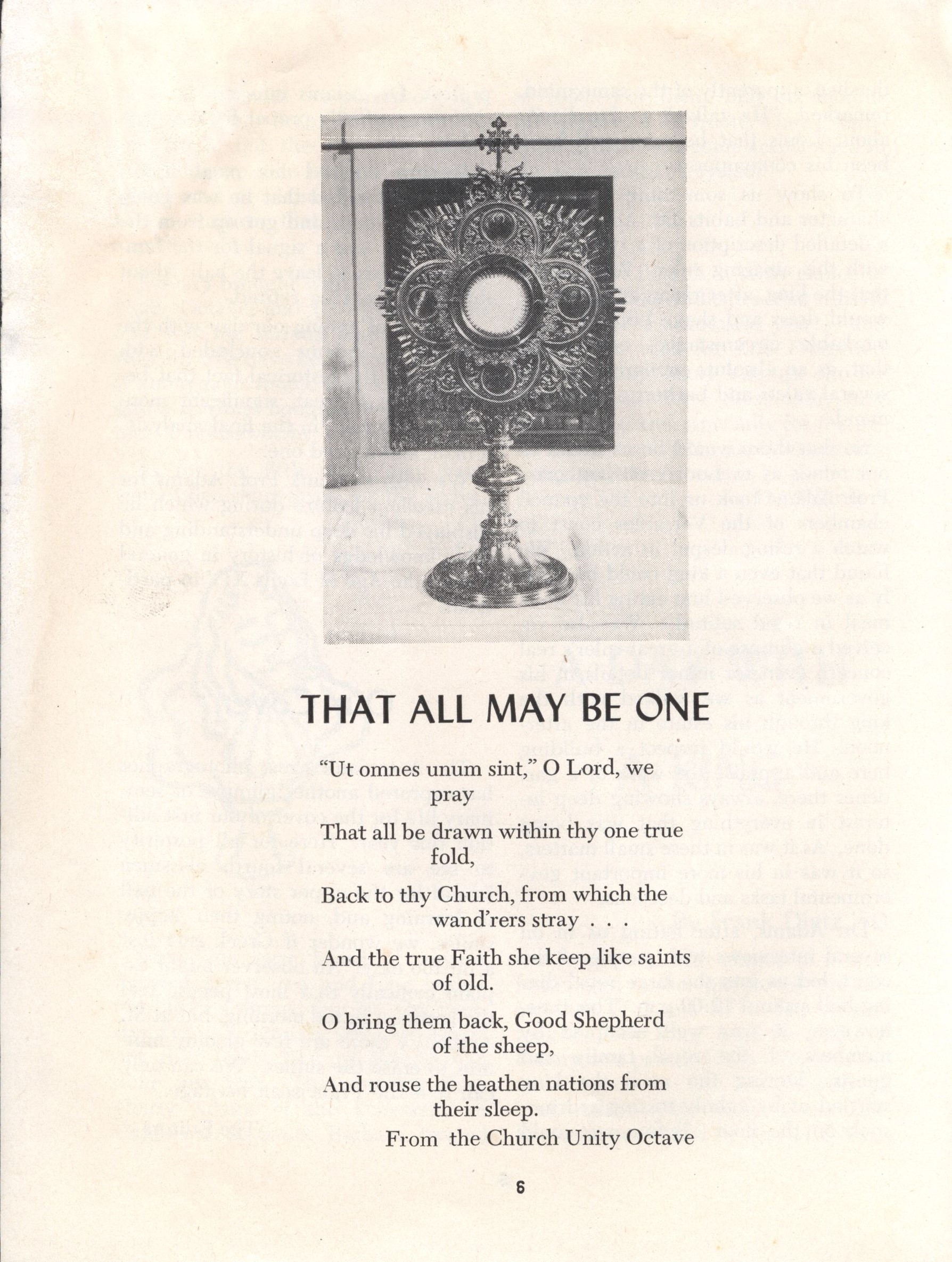 THAT ALL MAY BE ONE

"Ut omnes unum sint," O Lord, we pray

That all be drawn within thy one true fold,

Back to thy Church, from which the wand'rers stray . . .

And the true Faith she keep like saints of old.

O bring them back, Good Shepherd of the sheep,

And rouse the heathen nations from their sleep.

From the Church Unity Octave

6